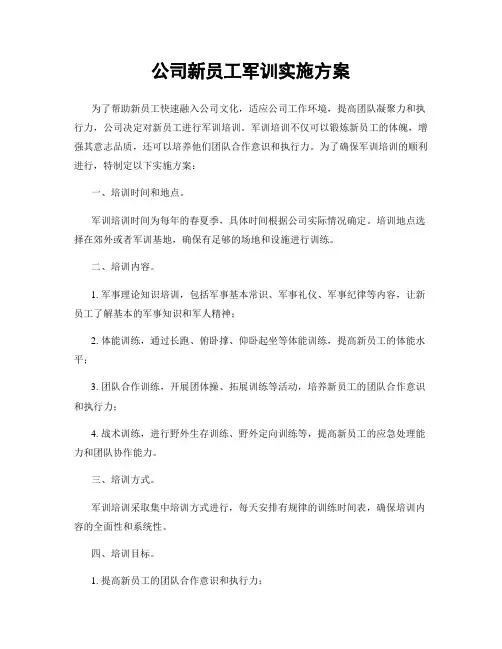 公司新员工军训实施方案

为了帮助新员工快速融入公司文化，适应公司工作环境，提高团队凝聚力和执行力，公司决定对新员工进行军训培训。军训培训不仅可以锻炼新员工的体魄，增强其意志品质，还可以培养他们团队合作意识和执行力。为了确保军训培训的顺利进行，特制定以下实施方案：

一、培训时间和地点。

军训培训时间为每年的春夏季，具体时间根据公司实际情况确定。培训地点选择在郊外或者军训基地，确保有足够的场地和设施进行训练。

二、培训内容。

1. 军事理论知识培训，包括军事基本常识、军事礼仪、军事纪律等内容，让新员工了解基本的军事知识和军人精神；

2. 体能训练，通过长跑、俯卧撑、仰卧起坐等体能训练，提高新员工的体能水平；

3. 团队合作训练，开展团体操、拓展训练等活动，培养新员工的团队合作意识和执行力；

4. 战术训练，进行野外生存训练、野外定向训练等，提高新员工的应急处理能力和团队协作能力。

三、培训方式。

军训培训采取集中培训方式进行，每天安排有规律的训练时间表，确保培训内容的全面性和系统性。

四、培训目标。

1. 提高新员工的团队合作意识和执行力；